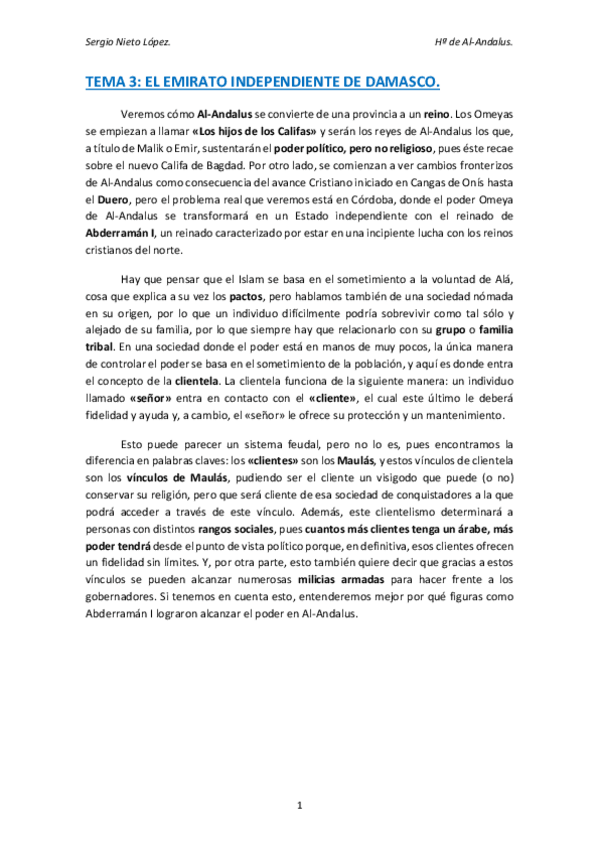 Sergio Nieto López.

Hª de Al-Andalus.

TEMA 3: EL EMIRATO INDEPENDIENTE DE DAMASCO.

Veremos cómo Al-Andalus se convierte de una provincia a un reino. Los Omeyas se empiezan a llamar «Los hijos de los Califas» y serán los reyes de Al-Andalus los que, a título de Malik o Emir, sustentarán el poder político, pero no religioso, pues éste recae sobre el nuevo Califa de Bagdad. Por otro lado, se comienzan a ver cambios fronterizos de Al-Andalus como consecuencia del avance Cristiano iniciado en Cangas de Onís hasta el Duero, pero el problema real que veremos está en Córdoba, donde el poder Omeya de Al-Andalus se transformará en un Estado independiente con el reinado de Abderramán I, un reinado caracterizado por estar en una incipiente lucha con los reinos cristianos del norte.

Hay que pensar que el Islam se basa en el sometimiento a la voluntad de Alá, cosa que explica a su vez los pactos, pero hablamos también de una sociedad nómada en su origen, por lo que un individuo difícilmente podría sobrevivir como tal sólo y alejado de su familia, por lo que siempre hay que relacionarlo con su grupo o familia tribal. En una sociedad donde el poder está en manos de muy pocos, la única manera de controlar el poder se basa en el sometimiento de la población, y aquí es donde entra el concepto de la clientela. La clientela funciona de la siguiente manera: un individuo llamado «señor» entra en contacto con el «cliente», el cual este último le deberá fidelidad y ayuda y, a cambio, el «señor» le ofrece su protección y un mantenimiento.

Esto puede parecer un sistema feudal, pero no lo es, pues encontramos la diferencia en palabras claves: los «clientes» son los Maulás, y estos vínculos de clientela son los vínculos de Maulás, pudiendo ser el cliente un visigodo que puede (o no) conservar su religión, pero que será cliente de esa sociedad de conquistadores a la que podrá acceder a través de este vínculo. Además, este clientelismo determinará a personas con distintos rangos sociales, pues cuantos más clientes tenga un árabe, más poder tendrá desde el punto de vista político porque, en definitiva, esos clientes ofrecen un fidelidad sin límites. Y, por otra parte, esto también quiere decir que gracias a estos vínculos se pueden alcanzar numerosas milicias armadas para hacer frente a los gobernadores. Si tenemos en cuenta esto, entenderemos mejor por qué figuras como Abderramán I lograron alcanzar el poder en Al-Andalus.

1